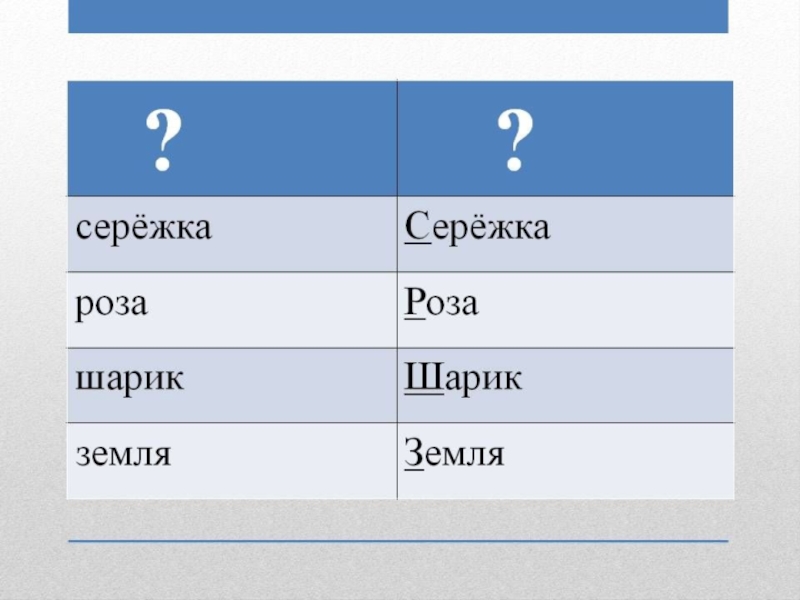 | ? | ? |
|---|---|
| серёжка | Серёжка |
| роза | Роза |
| шарик | Шарик |
| земля | Земля |